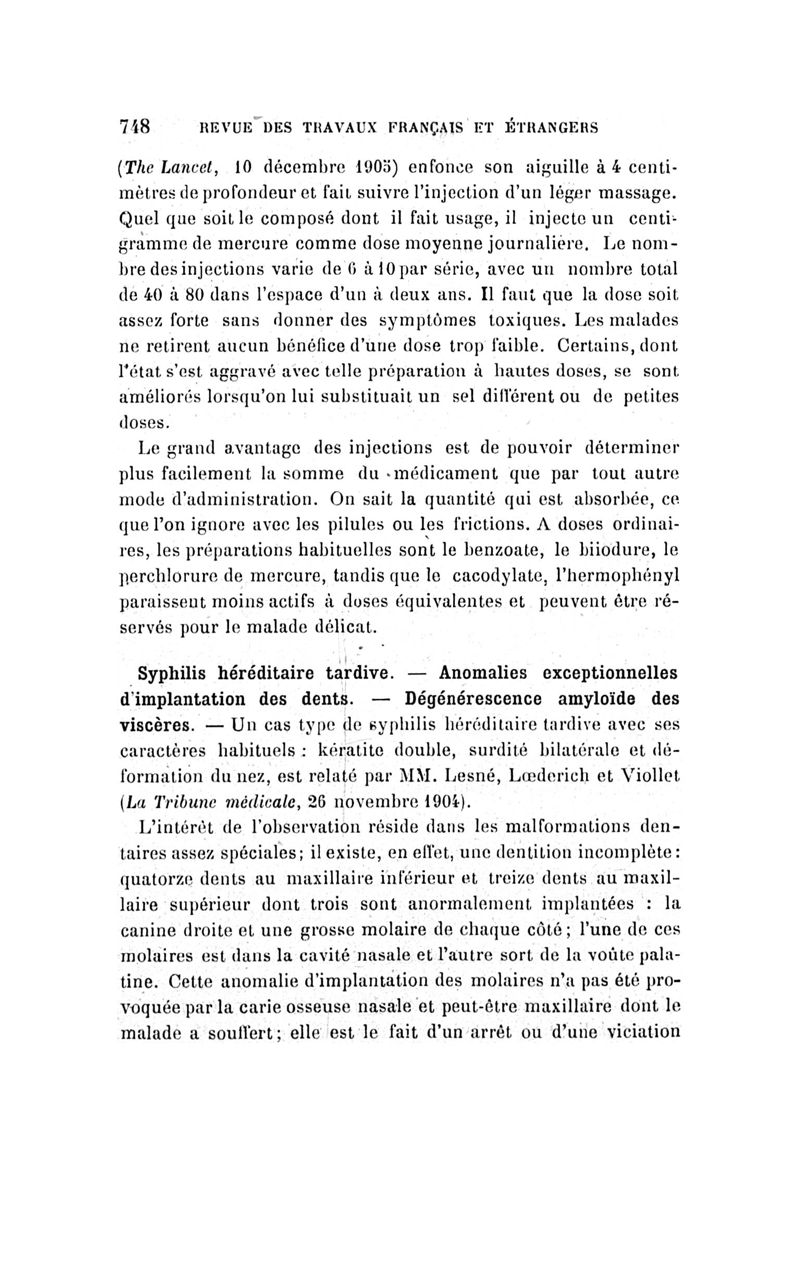 748 REVUE DES TRAVAUX FRANÇAIS ET ÉTRANGERS

(The Lancet, 10 décembre 1905) enfonce son aiguille à 4 centimètres de profondeur et fait suivre l'injection d'un léger massage. Quel que soit le composé dont il fait usage, il injecte un centigramme de mercure comme dose moyenne journalière. Le nombre des injections varie de 6 à 10 par série, avec un nombre total de 40 à 80 dans l'espace d'un à deux ans. Il faut que la dose soit assez forte sans donner des symptômes toxiques. Les malades ne retirent aucun bénéfice d'une dose trop faible. Certains, dont l'état s'est aggravé avec telle préparation à hautes doses, se sont améliorés lorsqu'on lui substituait un sel différent ou de petites doses.

Le grand avantage des injections est de pouvoir déterminer plus facilement la somme du médicament que par tout autre mode d'administration. On sait la quantité qui est absorbée, ce que l'on ignore avec les pilules ou les frictions. A doses ordinaires, les préparations habituelles sont le benzoate, le biiodure, le perchlorure de mercure, tandis que le cacodylate, l'hermophényl paraissent moins actifs à doses équivalentes et peuvent être réservés pour le malade délicat.

Syphilis héréditaire tardive. — Anomalies exceptionnelles d'implantation des dents. — Dégénérescence amyloïde des viscères. — Un cas type de syphilis héréditaire tardive avec ses caractères habituels : kératite double, surdité bilatérale et déformation du nez, est relaté par MM. Lesné, Lœderich et Viollet (La Tribune médicale, 26 novembre 1904).

L'intérêt de l'observation réside dans les malformations dentaires assez spéciales; il existe, en effet, une dentition incomplète: quatorze dents au maxillaire inférieur et treize dents au maxillaire supérieur dont trois sont anormalement implantées : la canine droite et une grosse molaire de chaque côté; l'une de ces molaires est dans la cavité nasale et l'autre sort de la voûte palatine. Cette anomalie d'implantation des molaires n'a pas été provoquée par la carie osseuse nasale et peut-être maxillaire dont le malade a souffert; elle est le fait d'un arrêt ou d'une viciation